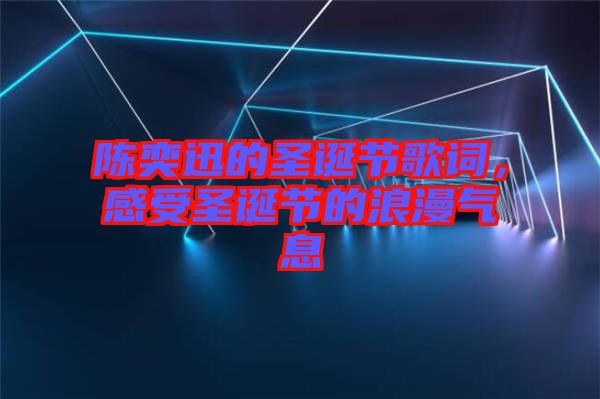 陈奕迅的圣诞节歌词，感受圣诞节的浪漫气息